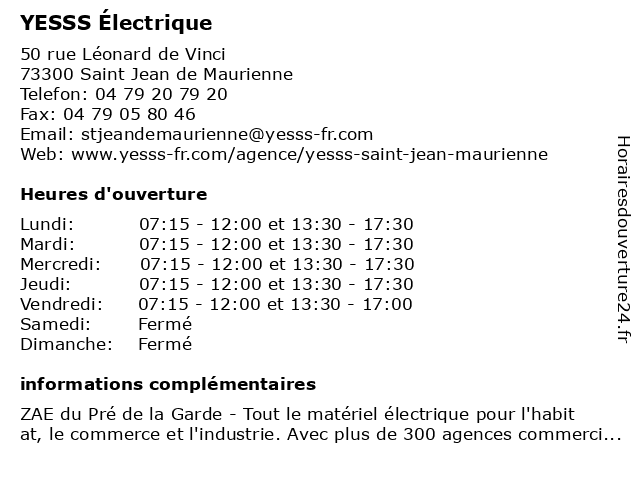 YESSS Électrique

50 rue Léonard de Vinci
73300 Saint Jean de Maurienne
Telefon: 04 79 20 79 20
Fax: 04 79 05 80 46
Email: stjeandemaurienne@yesss-fr.com
Web: www.yesss-fr.com/agence/yesss-saint-jean-maurienne

Heures d'ouverture

| | |
|---|---|
| Lundi: | 07:15 - 12:00 et 13:30 - 17:30 |
| Mardi: | 07:15 - 12:00 et 13:30 - 17:30 |
| Mercredi: | 07:15 - 12:00 et 13:30 - 17:30 |
| Jeudi: | 07:15 - 12:00 et 13:30 - 17:30 |
| Vendredi: | 07:15 - 12:00 et 13:30 - 17:00 |
| Samedi: | Fermé |
| Dimanche: | Fermé |

informations complémentaires

ZAE du Pré de la Garde - Tout le matériel électrique pour l'habit at, le commerce et l'industrie. Avec plus de 300 agences commerci...

Horairesdouverture24.fr